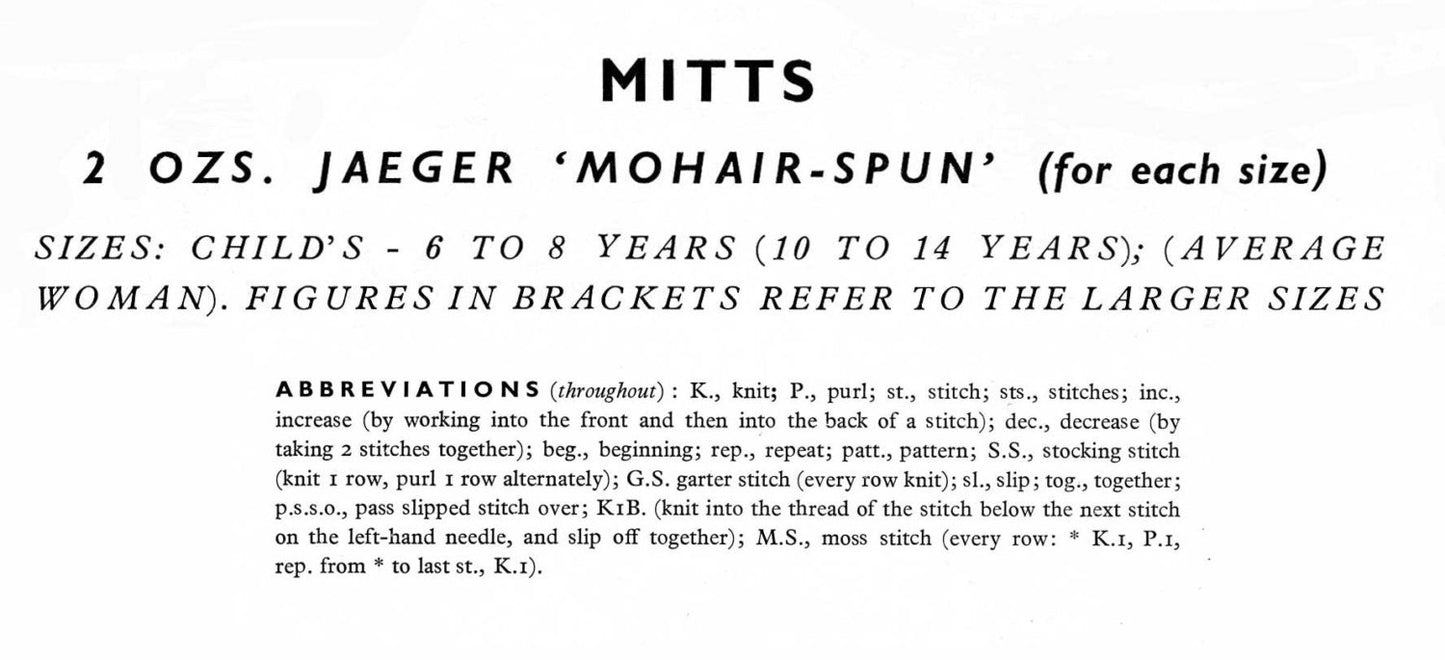 MITTS

2 OZS. JAEGER 'MOHAIR-SPUN' (for each size)

SIZES: CHILD'S - 6 TO 8 YEARS (10 TO 14 YEARS); (AVERAGE WOMAN). FIGURES IN BRACKETS REFER TO THE LARGER SIZES

ABBREVIATIONS (throughout): K., knit; P., purl; st., stitch; sts., stitches; inc., increase (by working into the front and then into the back of a stitch); dec., decrease (by taking 2 stitches together); beg., beginning; rep., repeat; patt., pattern; S.S., stocking stitch (knit 1 row, purl 1 row alternately); G.S. garter stitch (every row knit); sl., slip; tog., together; p.s.s.o., pass slipped stitch over; K1B. (knit into the thread of the stitch below the next stitch on the left-hand needle, and slip off together); M.S., moss stitch (every row: * K.1, P.1, rep. from * to last st., K.1).